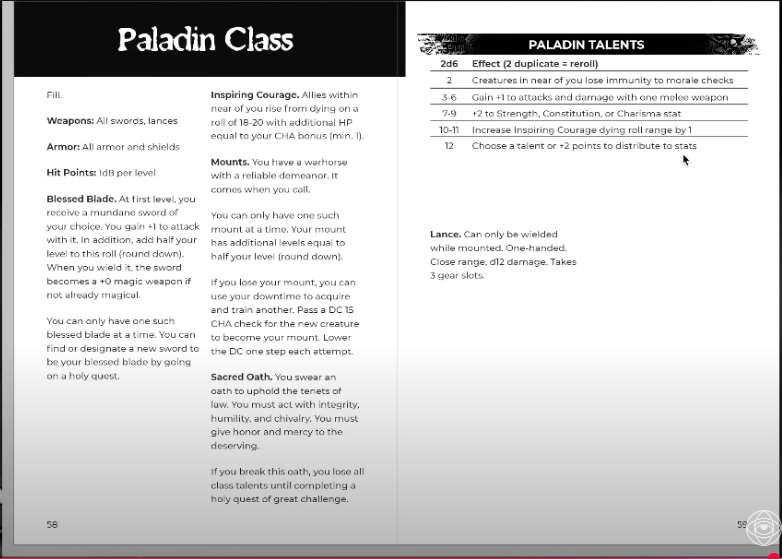 Paladin Class

Fill.

**Weapons:** All swords, lances

**Armor:** All armor and shields

**Hit Points:** 1d8 per level

**Blessed Blade.** At first level, you receive a mundane sword of your choice. You gain +1 to attack with it. In addition, add half your level to this roll (round down). When you wield it, the sword becomes a +0 magic weapon if not already magical.

You can only have one such blessed blade at a time. You can find or designate a new sword to be your blessed blade by going on a holy quest.

**Inspiring Courage.** Allies within near of you rise from dying on a roll of 18-20 with additional HP equal to your CHA bonus (min. 1).

**Mounts.** You have a warhorse with a reliable demeanor. It comes when you call.

You can only have one such mount at a time. Your mount has additional levels equal to half your level (round down).

If you lose your mount, you can use your downtime to acquire and train another. Pass a DC 15 CHA check for the new creature to become your mount. Lower the DC one step each attempt.

**Sacred Oath.** You swear an oath to uphold the tenets of law. You must act with integrity, humility, and chivalry. You must give honor and mercy to the deserving.

If you break this oath, you lose all class talents until completing a holy quest of great challenge.

58

PALADIN TALENTS

| 2d6 | Effect (2 duplicate = reroll) |
|---|---|
| 2 | Creatures in near of you lose immunity to morale checks |
| 3-6 | Gain +1 to attacks and damage with one melee weapon |
| 7-9 | +2 to Strength, Constitution, or Charisma stat |
| 10-11 | Increase Inspiring Courage dying roll range by 1 |
| 12 | Choose a talent or +2 points to distribute to stats |

**Lance.** Can only be wielded while mounted. One-handed. Close range, d12 damage. Takes 3 gear slots.

59